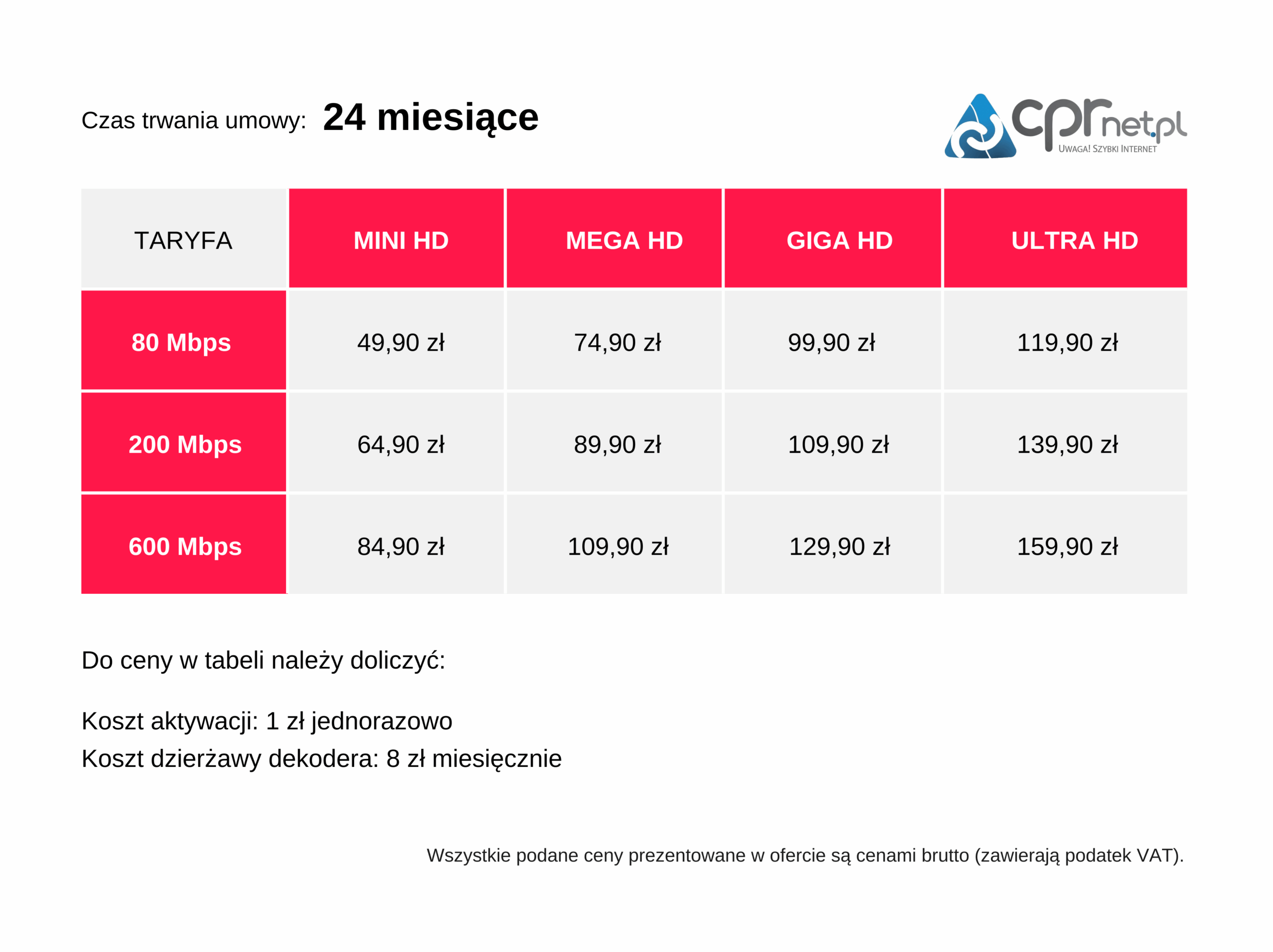 Czas trwania umowy: 24 miesiące

cprnet.pl
UWAGA! SZYBKI INTERNET

| TARYFA | MINI HD | MEGA HD | GIGA HD | ULTRA HD |
|---|---|---|---|---|
| 80 Mbps | 49,90 zł | 74,90 zł | 99,90 zł | 119,90 zł |
| 200 Mbps | 64,90 zł | 89,90 zł | 109,90 zł | 139,90 zł |
| 600 Mbps | 84,90 zł | 109,90 zł | 129,90 zł | 159,90 zł |

Do ceny w tabeli należy doliczyć:

Koszt aktywacji: 1 zł jednorazowo
Koszt dzierżawy dekodera: 8 zł miesięcznie

Wszystkie podane ceny prezentowane w ofercie są cenami brutto (zawierają podatek VAT).